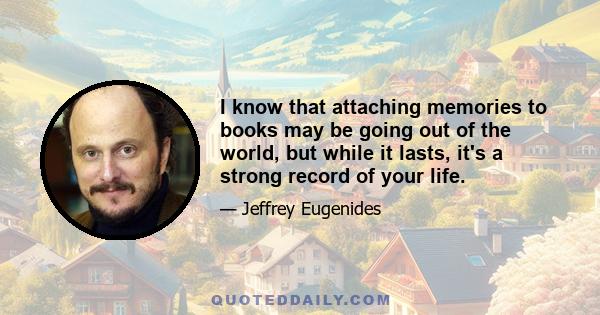 I know that attaching memories to books may be going out of the world, but while it lasts, it's a strong record of your life.

— Jeffrey Eugenides

QUOTEDDAILY.COM